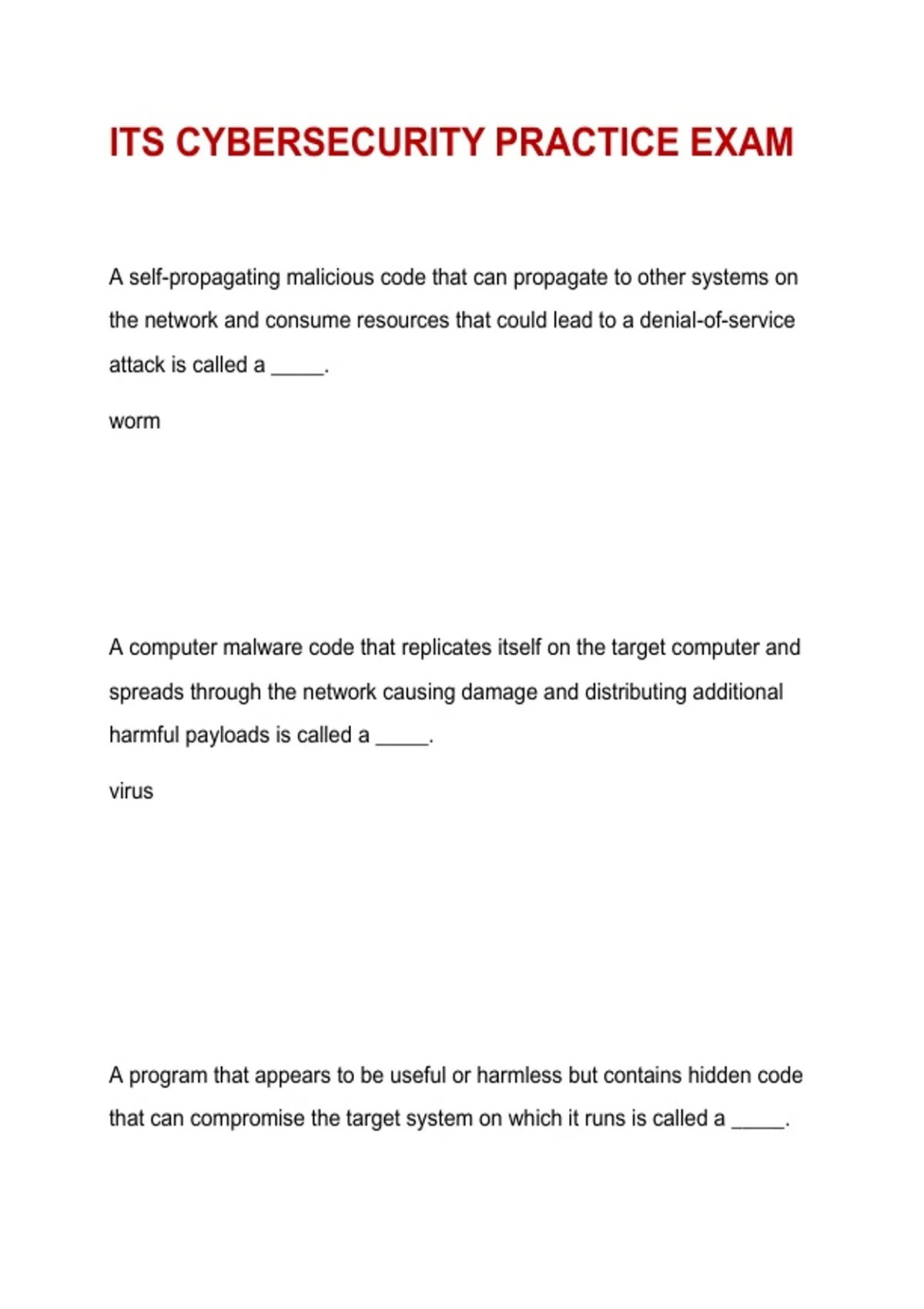 ITS CYBERSECURITY PRACTICE EXAM

A self-propagating malicious code that can propagate to other systems on the network and consume resources that could lead to a denial-of-service attack is called a ____.

worm

A computer malware code that replicates itself on the target computer and spreads through the network causing damage and distributing additional harmful payloads is called a ____.

virus

A program that appears to be useful or harmless but contains hidden code that can compromise the target system on which it runs is called a ____.